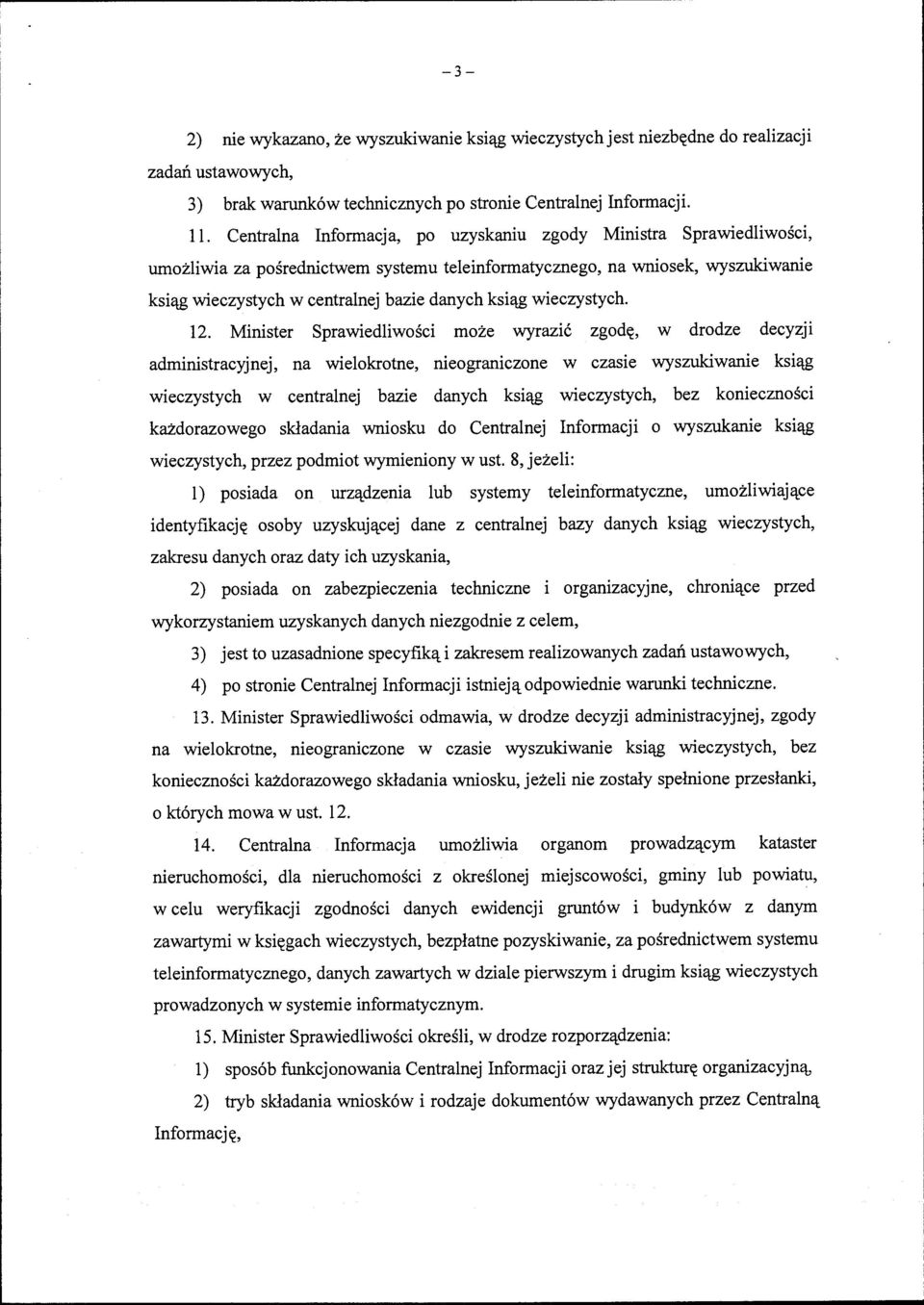 – 3 –

2) nie wykazano, że wyszukiwanie ksiąg wieczystych jest niezbędne do realizacji zadań ustawowych,

3) brak warunków technicznych po stronie Centralnej Informacji.

11. Centralna Informacja, po uzyskaniu zgody Ministra Sprawiedliwości, umożliwia za pośrednictwem systemu teleinformatycznego, na wniosek, wyszukiwanie ksiąg wieczystych w centralnej bazie danych ksiąg wieczystych.

12. Minister Sprawiedliwości może wyrazić zgodę, w drodze decyzji administracyjnej, na wielokrotne, nieograniczone w czasie wyszukiwanie ksiąg wieczystych w centralnej bazie danych ksiąg wieczystych, bez konieczności każdorazowego składania wniosku do Centralnej Informacji o wyszukanie ksiąg wieczystych, przez podmiot wymieniony w ust. 8, jeżeli:

1) posiada on urządzenia lub systemy teleinformatyczne, umożliwiające identyfikację osoby uzyskującej dane z centralnej bazy danych ksiąg wieczystych, zakresu danych oraz daty ich uzyskania,

2) posiada on zabezpieczenia techniczne i organizacyjne, chroniące przed wykorzystaniem uzyskanych danych niezgodnie z celem,

3) jest to uzasadnione specyfiką i zakresem realizowanych zadań ustawowych,

4) po stronie Centralnej Informacji istnieją odpowiednie warunki techniczne.

13. Minister Sprawiedliwości odmawia, w drodze decyzji administracyjnej, zgody na wielokrotne, nieograniczone w czasie wyszukiwanie ksiąg wieczystych, bez konieczności każdorazowego składania wniosku, jeżeli nie zostały spełnione przesłanki, o których mowa w ust. 12.

14. Centralna Informacja umożliwia organom prowadzącym kataster nieruchomości, dla nieruchomości z określonej miejscowości, gminy lub powiatu, w celu weryfikacji zgodności danych ewidencji gruntów i budynków z danym zawartymi w księgach wieczystych, bezpłatne pozyskiwanie, za pośrednictwem systemu teleinformatycznego, danych zawartych w dziale pierwszym i drugim ksiąg wieczystych prowadzonych w systemie informatycznym.

15. Minister Sprawiedliwości określi, w drodze rozporządzenia:

1) sposób funkcjonowania Centralnej Informacji oraz jej strukturę organizacyjną,

2) tryb składania wniosków i rodzaje dokumentów wydawanych przez Centralną Informację,